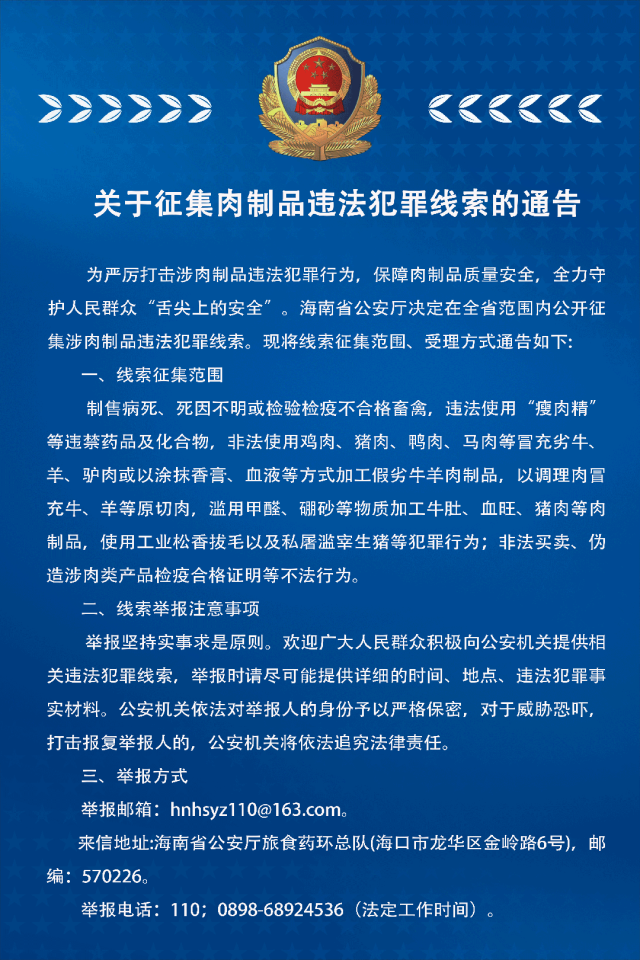 关于征集肉制品违法犯罪线索的通告

为严厉打击涉肉制品违法犯罪行为，保障肉制品质量安全，全力守护人民群众“舌尖上的安全”。海南省公安厅决定在全省范围内公开征集涉肉制品违法犯罪线索。现将线索征集范围、受理方式通告如下：

一、线索征集范围

制售病死、死因不明或检验检疫不合格畜禽，违法使用“瘦肉精”等违禁药品及化合物，非法使用鸡肉、猪肉、鸭肉、马肉等冒充劣牛、羊、驴肉或以涂抹香膏、血液等方式加工假劣牛羊肉制品，以调理肉冒充牛、羊等原切肉，滥用甲醛、硼砂等物质加工牛肚、血旺、猪肉等肉制品，使用工业松香拔毛以及私屠滥宰生猪等犯罪行为；非法买卖、伪造涉肉类产品检疫合格证明等不法行为。

二、线索举报注意事项

举报坚持实事求是原则。欢迎广大人民群众积极向公安机关提供相关违法犯罪线索，举报时请尽可能提供详细的时间、地点、违法犯罪事实材料。公安机关依法对举报人的身份予以严格保密，对于威胁恐吓，打击报复举报人的，公安机关将依法追究法律责任。

三、举报方式

举报邮箱：hnhsyz110@163.com。

来信地址:海南省公安厅旅食药环总队(海口市龙华区金岭路6号)，邮编：570226。

举报电话：110；0898-68924536（法定工作时间）。